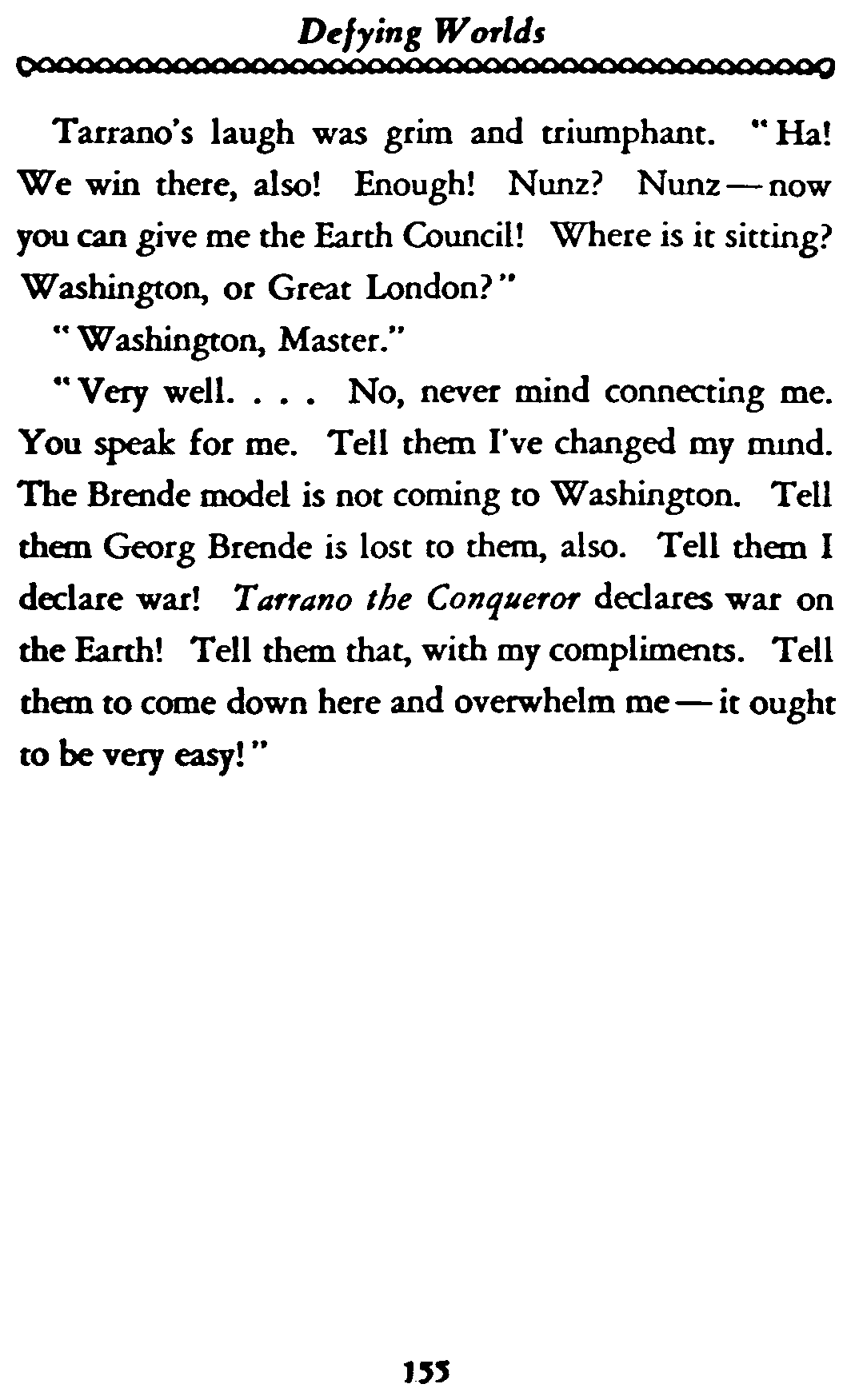 Defying Worlds

Tarrano's laugh was grim and triumphant. "Ha! We win there, also! Enough! Nunz? Nunz — now you can give me the Earth Council! Where is it sitting? Washington, or Great London?"

"Washington, Master."

"Very well. . . . No, never mind connecting me. You speak for me. Tell them I've changed my mind. The Brende model is not coming to Washington. Tell them Georg Brende is lost to them, also. Tell them I declare war! Tarrano the Conqueror declares war on the Earth! Tell them that, with my compliments. Tell them to come down here and overwhelm me — it ought to be very easy!"

155